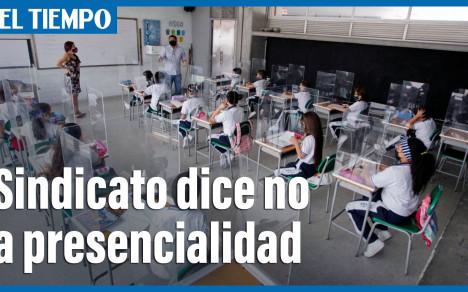 EL TIEMPO

Sindicato dice no a presencialidad